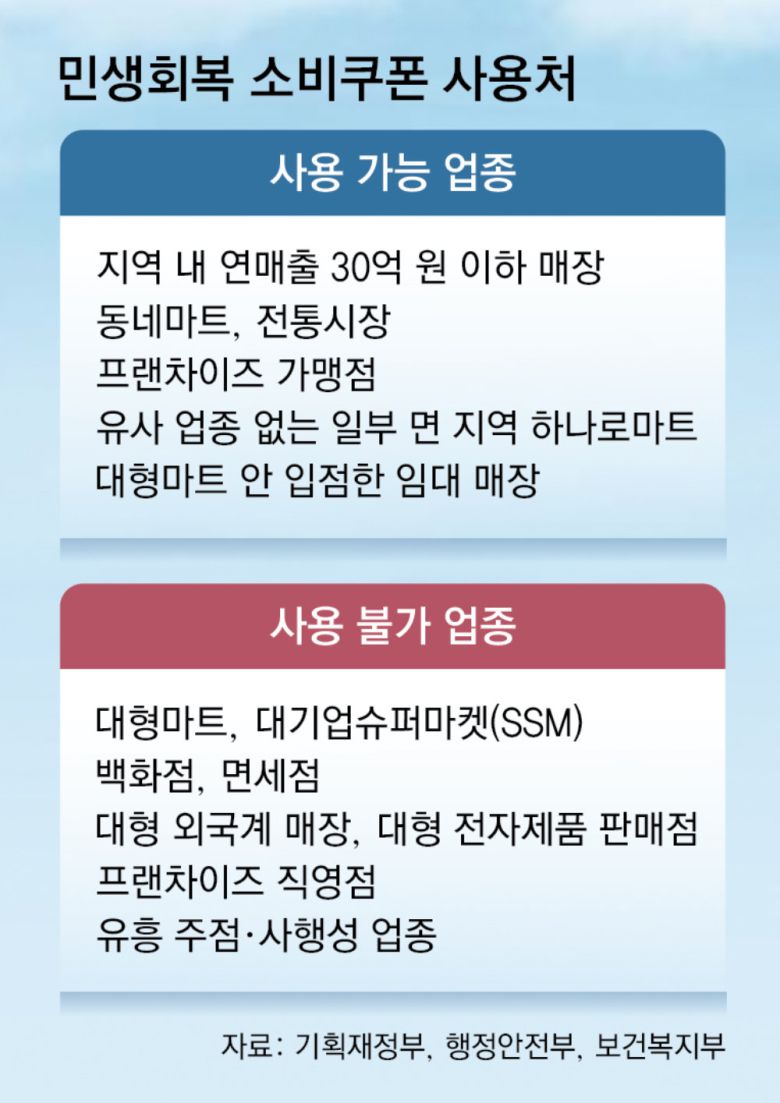 민생회복 소비쿠폰 사용처

사용 가능 업종

지역 내 연매출 30억 원 이하 매장
동네마트, 전통시장
프랜차이즈 가맹점
유사 업종 없는 일부 면 지역 하나로마트
대형마트 안 입점한 임대 매장

사용 불가 업종

대형마트, 대기업슈퍼마켓(SSM)
백화점, 면세점
대형 외국계 매장, 대형 전자제품 판매점
프랜차이즈 직영점
유흥 주점·사행성 업종

자료: 기획재정부, 행정안전부, 보건복지부